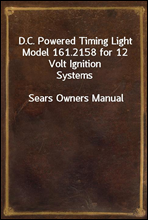 D.C. Powered Timing Light Model 161.2158 for 12 Volt Ignition Systems

Sears Owners Manual